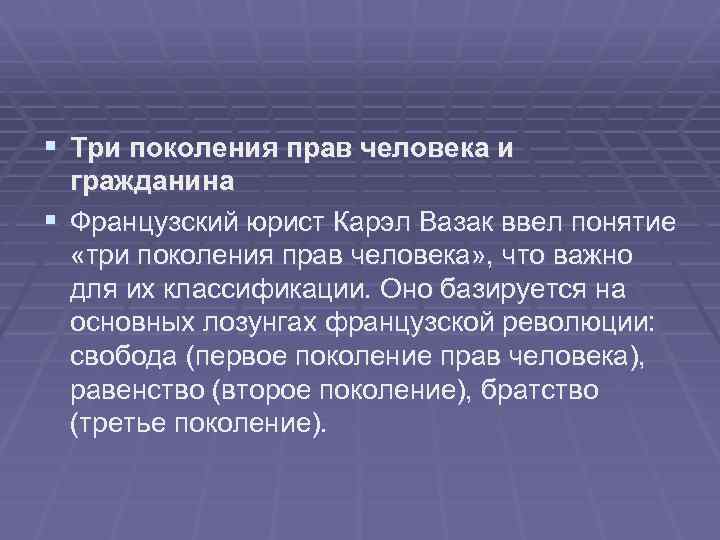 Три поколения прав человека и гражданина

Французский юрист Карэл Вазак ввел понятие «три поколения прав человека», что важно для их классификации. Оно базируется на основных лозунгах французской революции: свобода (первое поколение прав человека), равенство (второе поколение), братство (третье поколение).